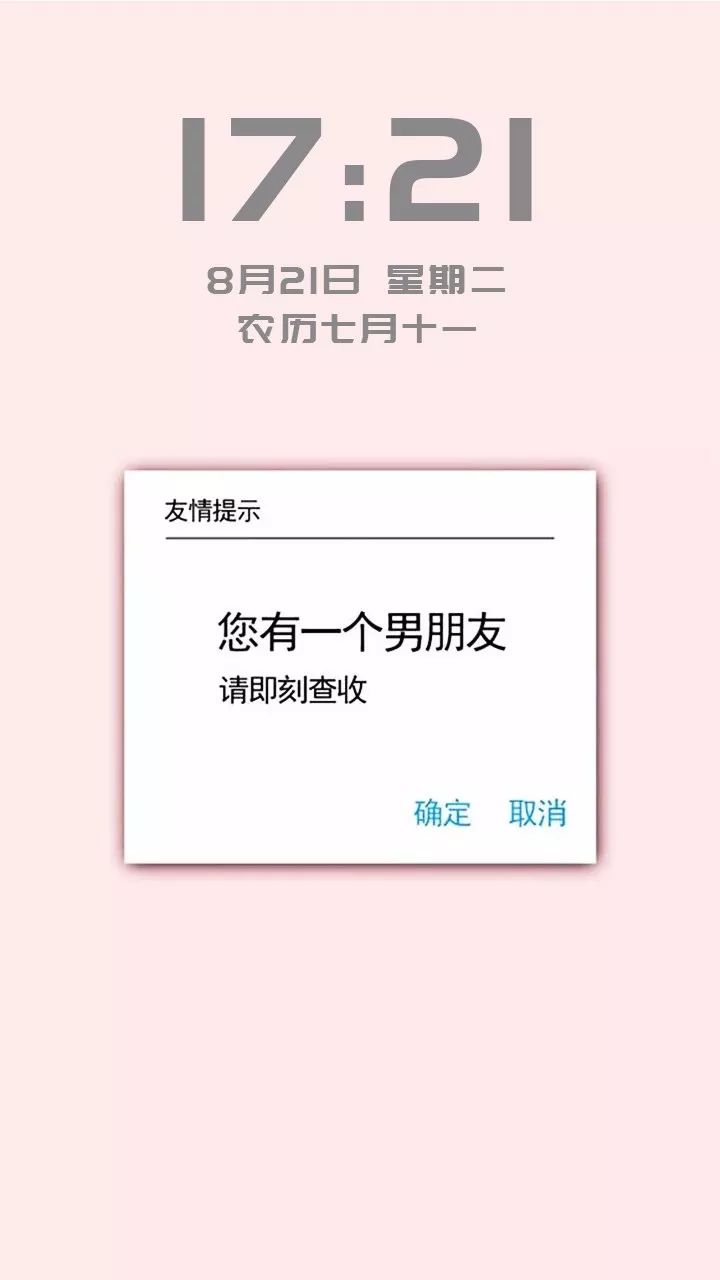 17:21

8月21日 星期二
农历七月十一

友情提示

您有一个男朋友
请即刻查收

确定 取消